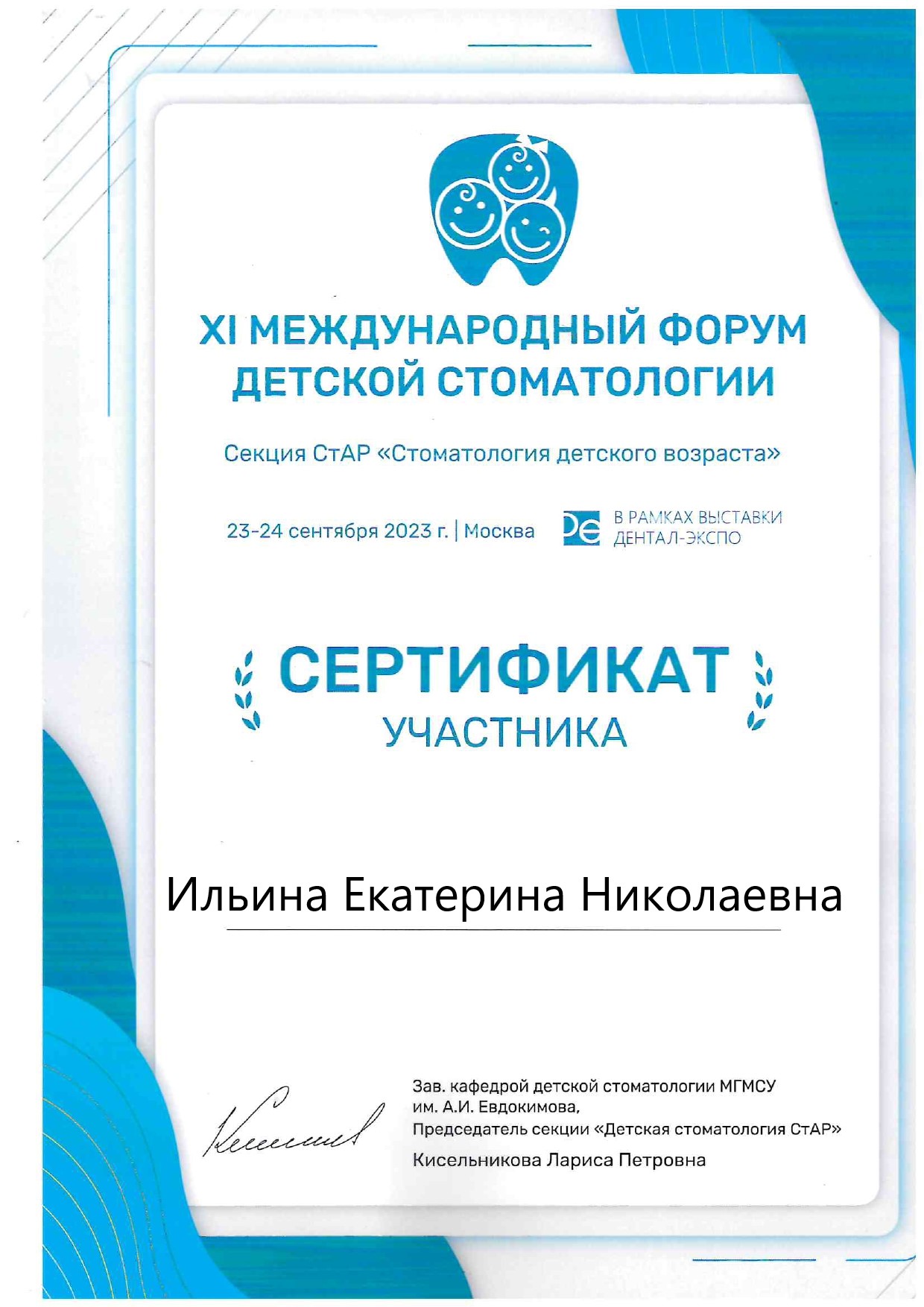 XI МЕЖДУНАРОДНЫЙ ФОРУМ ДЕТСКОЙ СТОМАТОЛОГИИ

Секция СтАР «Стоматология детского возраста»

23-24 сентября 2023 г. | Москва

De В РАМКАХ ВЫСТАВКИ ДЕНТАЛ-ЭКСПО

СЕРТИФИКАТ
УЧАСТНИКА

Ильина Екатерина Николаевна

Зав. кафедрой детской стоматологии МГМСУ им. А.И. Евдокимова, Председатель секции «Детская стоматология СтАР»
Кисельникова Лариса Петровна